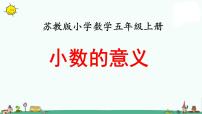 苏教版小学数学五年级上册

小数的意义